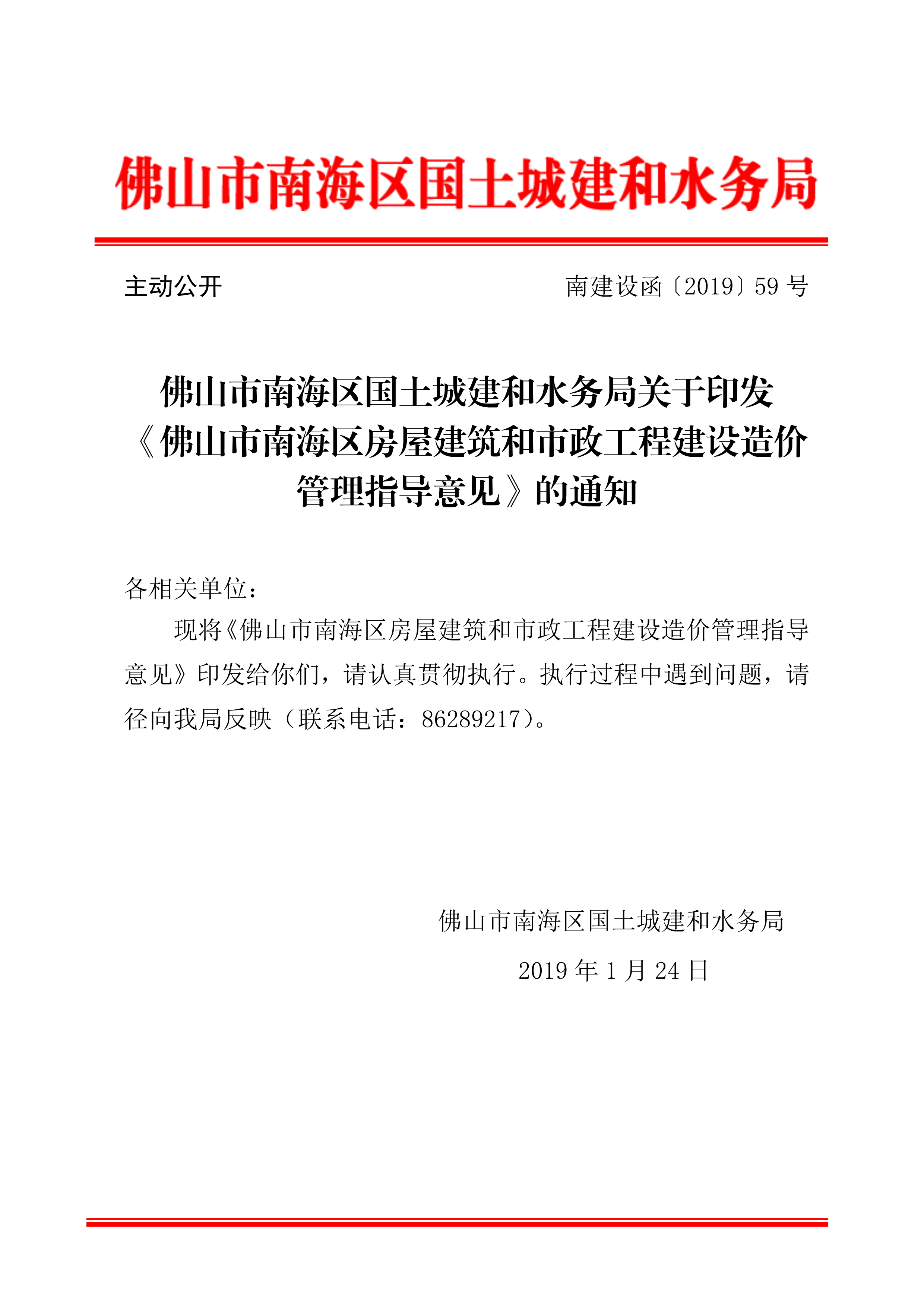 佛山市南海区国土城建和水务局

主动公开

南建设函〔2019〕59 号

佛山市南海区国土城建和水务局关于印发《佛山市南海区房屋建筑和市政工程建设造价管理指导意见》的通知

各相关单位：

现将《佛山市南海区房屋建筑和市政工程建设造价管理指导意见》印发给你们，请认真贯彻执行。执行过程中遇到问题，请径向我局反映（联系电话：86289217）。

佛山市南海区国土城建和水务局

2019 年 1 月 24 日